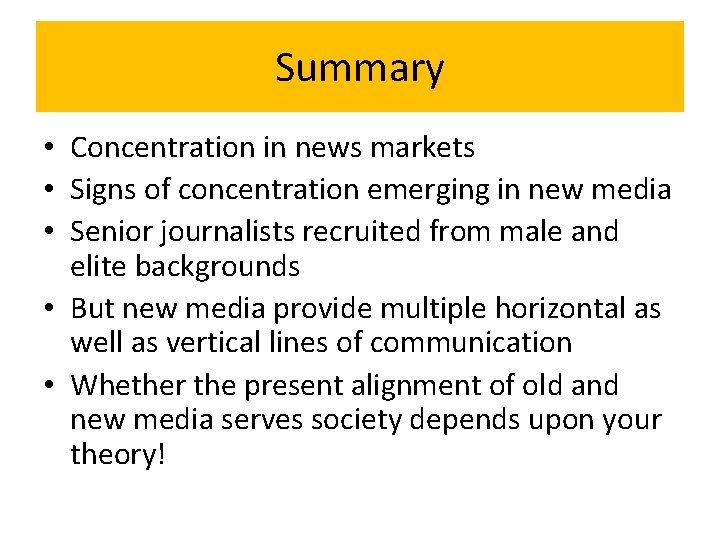 Summary

• Concentration in news markets
• Signs of concentration emerging in new media
• Senior journalists recruited from male and elite backgrounds
• But new media provide multiple horizontal as well as vertical lines of communication
• Whether the present alignment of old and new media serves society depends upon your theory!